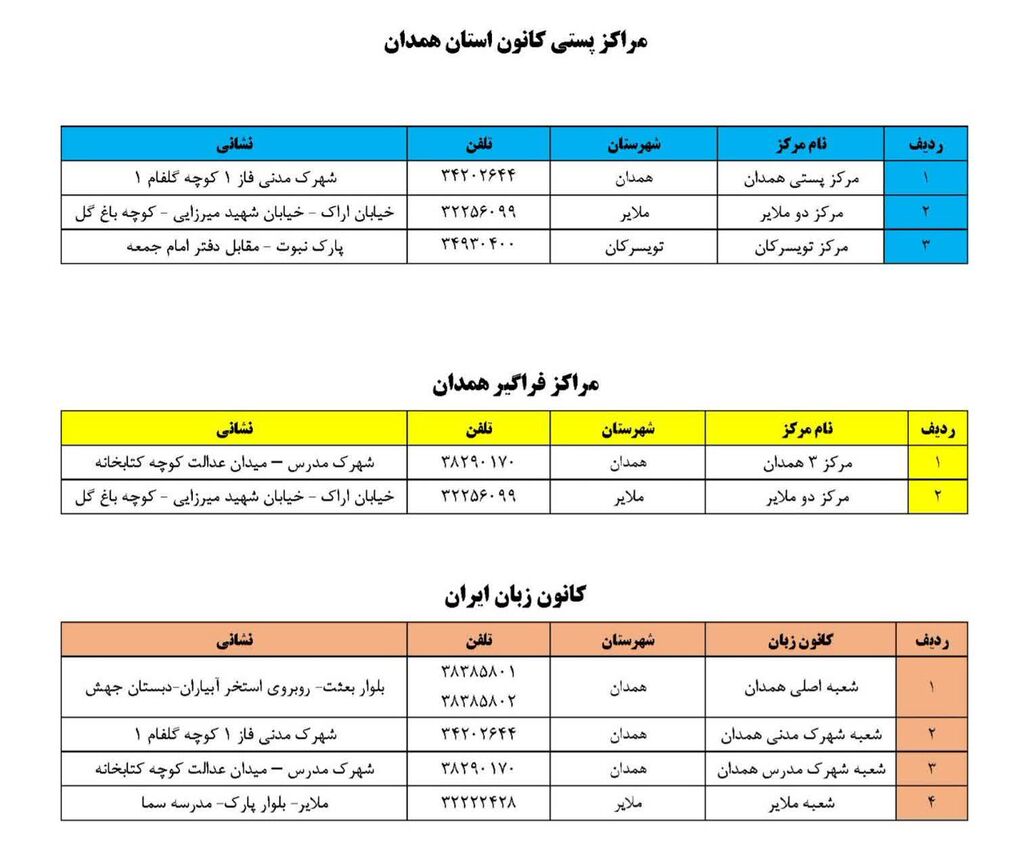 مراکز پستی کانون استان همدان

| ردیف | نام مرکز | شهرستان | تلفن | نشانی |
|---|---|---|---|---|
| ۱ | مرکز پستی همدان | همدان | ۳۴۲۰۲۶۴۴ | شهرک مدنی فاز ۱ کوچه گلفام ۱ |
| ۲ | مرکز دو ملایر | ملایر | ۳۲۲۵۶۰۹۹ | خیابان اراک - خیابان شهید میرزایی - کوچه باغ گل |
| ۳ | مرکز تویسرکان | تویسرکان | ۳۴۹۳۰۴۰۰ | پارک نبوت - مقابل دفتر امام جمعه |

مراکز فراگیر همدان

| ردیف | نام مرکز | شهرستان | تلفن | نشانی |
|---|---|---|---|---|
| ۱ | مرکز ۳ همدان | همدان | ۳۸۲۹۰۱۷۰ | شهرک مدرس – میدان عدالت کوچه کتابخانه |
| ۲ | مرکز دو ملایر | ملایر | ۳۲۲۵۶۰۹۹ | خیابان اراک - خیابان شهید میرزایی - کوچه باغ گل |

کانون زبان ایران

| ردیف | کانون زبان | شهرستان | تلفن | نشانی |
|---|---|---|---|---|
| ۱ | شعبه اصلی همدان | همدان | ۳۸۳۸۵۸۰۱ ۳۸۳۸۵۸۰۲ | بلوار بعثت- روبروی استخر آبیاران-دبستان جهش |
| ۲ | شعبه شهرک مدنی همدان | همدان | ۳۴۲۰۲۶۴۴ | شهرک مدنی فاز ۱ کوچه گلفام ۱ |
| ۳ | شعبه شهرک مدرس همدان | همدان | ۳۸۲۹۰۱۷۰ | شهرک مدرس – میدان عدالت کوچه کتابخانه |
| ۴ | شعبه ملایر | ملایر | ۳۲۲۲۲۴۲۸ | ملایر- بلوار پارک- مدرسه سما |